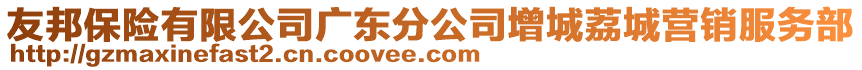 友邦保险有限公司广东分公司增城荔城营销服务部
http://gzmaxinefast2.cn.coovee.com